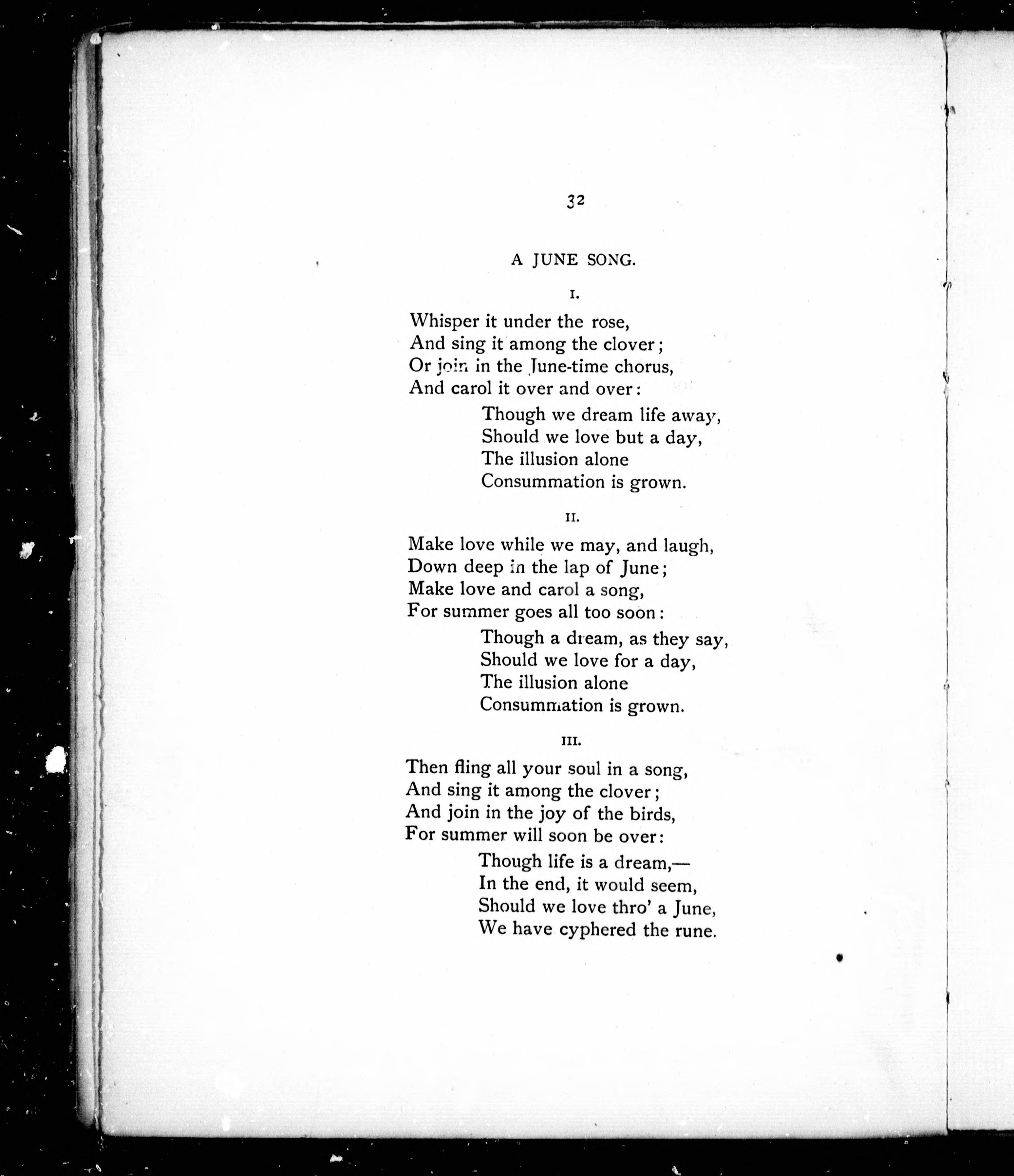 32

A JUNE SONG.

I.

Whisper it under the rose,
And sing it among the clover;
Or join in the June-time chorus,
And carol it over and over:
Though we dream life away,
Should we love but a day,
The illusion alone
Consummation is grown.

II.

Make love while we may, and laugh,
Down deep in the lap of June;
Make love and carol a song,
For summer goes all too soon:
Though a dream, as they say,
Should we love for a day,
The illusion alone
Consummation is grown.

III.

Then fling all your soul in a song,
And sing it among the clover;
And join in the joy of the birds,
For summer will soon be over:
Though life is a dream,—
In the end, it would seem,
Should we love thro' a June,
We have cyphered the rune.